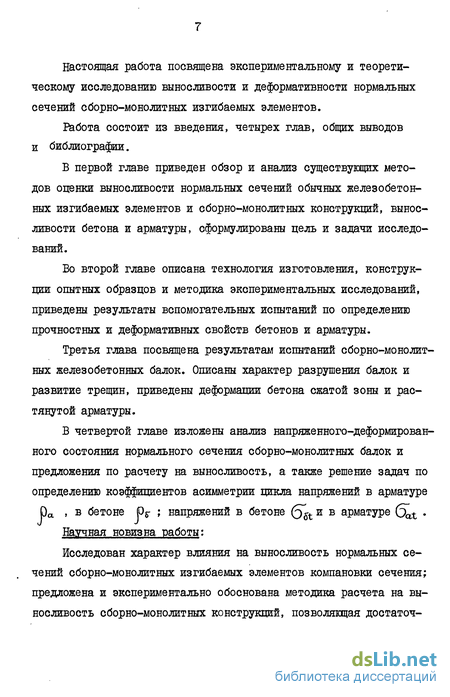 7

Настоящая работа посвящена экспериментальному и теоретическому исследованию выносливости и деформативности нормальных сечений сборно-монолитных изгибаемых элементов.

Работа состоит из введения, четырех глав, общих выводов и библиографии.

В первой главе приведен обзор и анализ существующих методов оценки выносливости нормальных сечений обычных железобетонных изгибаемых элементов и сборно-монолитных конструкций, выносливости бетона и арматуры, сформулированы цель и задачи исследований.

Во второй главе описана технология изготовления, конструкции опытных образцов и методика экспериментальных исследований, приведены результаты вспомогательных испытаний по определению прочностных и деформативных свойств бетонов и арматуры.

Третья глава посвящена результатам испытаний сборно-монолитных железобетонных балок. Описаны характер разрушения балок и развитие трещин, приведены деформации бетона сжатой зоны и растянутой арматуры.

В четвертой главе изложены анализ напряженного-деформированного состояния нормального сечения сборно-монолитных балок и предложения по расчету на выносливость, а также решение задач по определению коэффициентов асимметрии цикла напряжений в арматуре $\rho_a$ , в бетоне $\rho_б$ ; напряжений в бетоне $\sigma_{бt}$ и в арматуре $\sigma_{at}$ .

Научная новизна работы:

Исследован характер влияния на выносливость нормальных сечений сборно-монолитных изгибаемых элементов компановки сечения; предложена и экспериментально обоснована методика расчета на выносливость сборно-монолитных конструкций, позволяющая достаточ-

dsLib.net
библиотека диссертаций